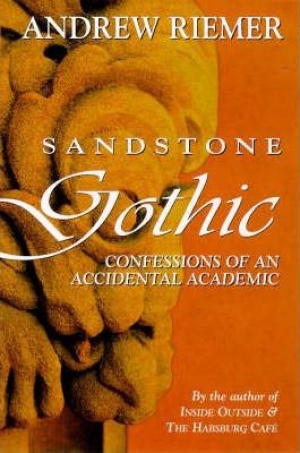 ANDREW RIEMER

SANDSTONE

Gothic

CONFESSIONS OF AN ACCIDENTAL ACADEMIC

By the author of
INSIDE OUTSIDE &
THE HABSBURG CAFÉ